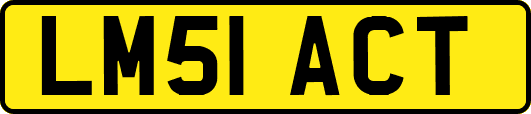 LM51 ACT